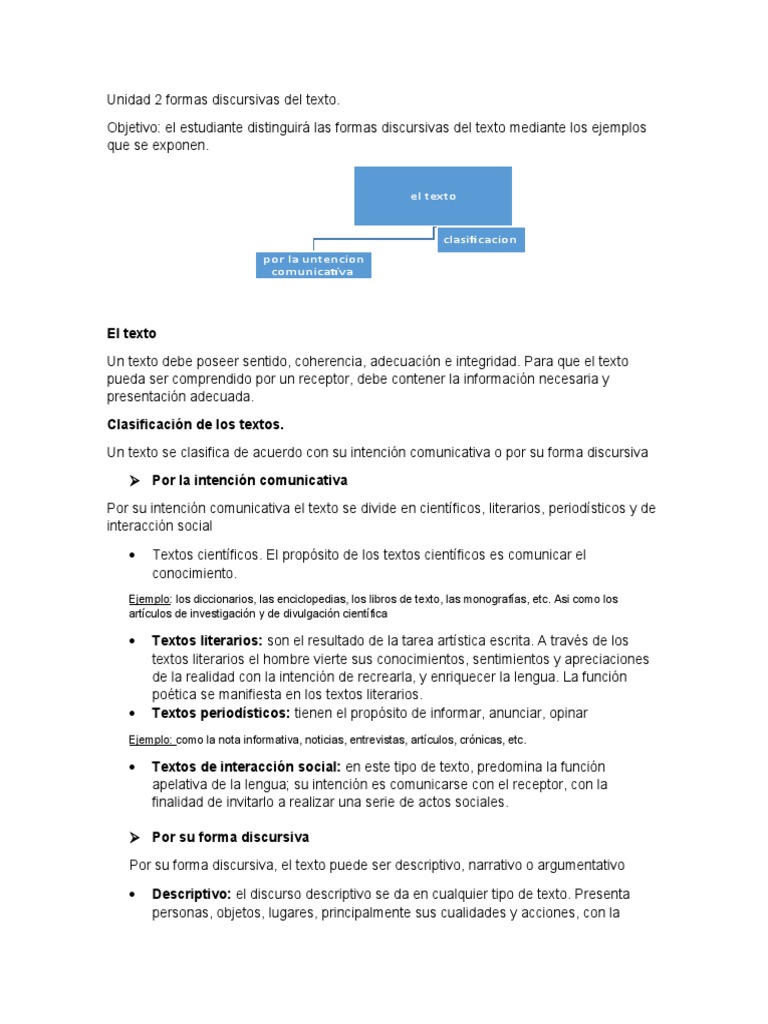 Unidad 2 formas discursivas del texto.

Objetivo: el estudiante distinguirá las formas discursivas del texto mediante los ejemplos que se exponen.

el texto

clasificacion

por la untencion comunicativa

El texto

Un texto debe poseer sentido, coherencia, adecuación e integridad. Para que el texto pueda ser comprendido por un receptor, debe contener la información necesaria y presentación adecuada.

Clasificación de los textos.

Un texto se clasifica de acuerdo con su intención comunicativa o por su forma discursiva

➤ Por la intención comunicativa

Por su intención comunicativa el texto se divide en científicos, literarios, periodísticos y de interacción social

• Textos científicos. El propósito de los textos científicos es comunicar el conocimiento.

Ejemplo: los diccionarios, las enciclopedias, los libros de texto, las monografías, etc. Asi como los artículos de investigación y de divulgación científica

• Textos literarios: son el resultado de la tarea artística escrita. A través de los textos literarios el hombre vierte sus conocimientos, sentimientos y apreciaciones de la realidad con la intención de recrearla, y enriquecer la lengua. La función poética se manifiesta en los textos literarios.
• Textos periodísticos: tienen el propósito de informar, anunciar, opinar

Ejemplo: como la nota informativa, noticias, entrevistas, artículos, crónicas, etc.

• Textos de interacción social: en este tipo de texto, predomina la función apelativa de la lengua; su intención es comunicarse con el receptor, con la finalidad de invitarlo a realizar una serie de actos sociales.

➤ Por su forma discursiva

Por su forma discursiva, el texto puede ser descriptivo, narrativo o argumentativo

• Descriptivo: el discurso descriptivo se da en cualquier tipo de texto. Presenta personas, objetos, lugares, principalmente sus cualidades y acciones, con la